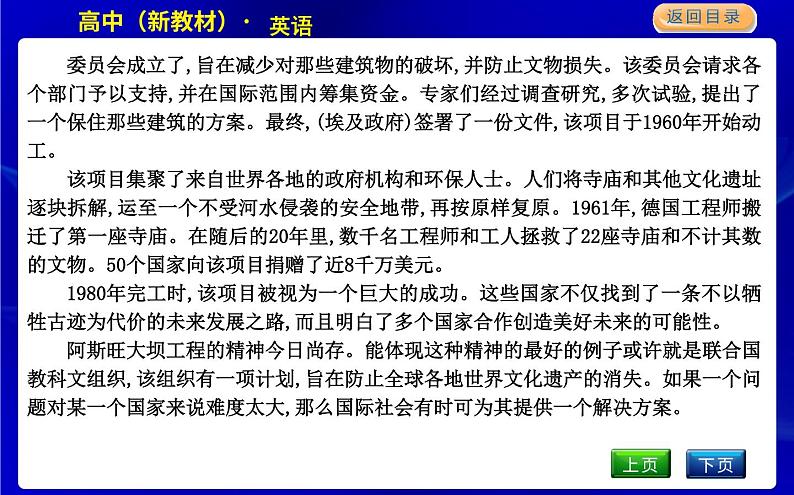 高中（新教材）· 英语

返回目录

委员会成立了，旨在减少对那些建筑物的破坏，并防止文物损失。该委员会请求各个部门予以支持，并在国际范围内筹集资金。专家们经过调查研究，多次试验，提出了一个保住那些建筑的方案。最终，(埃及政府)签署了一份文件，该项目于1960年开始动工。

该项目集聚了来自世界各地的政府机构和环保人士。人们将寺庙和其他文化遗址逐块拆解，运至一个不受河水侵袭的安全地带，再按原样复原。1961年，德国工程师搬迁了第一座寺庙。在随后的20年里，数千名工程师和工人拯救了22座寺庙和不计其数的文物。50个国家向该项目捐赠了近8千万美元。

1980年完工时，该项目被视为一个巨大的成功。这些国家不仅找到了一条不以牺牲古迹为代价的未来发展之路，而且明白了多个国家合作创造美好未来的可能性。

阿斯旺大坝工程的精神今日尚存。能体现这种精神的最好的例子或许就是联合国教科文组织，该组织有一项计划，旨在防止全球各地世界文化遗产的消失。如果一个问题对某一个国家来说难度太大，那么国际社会有时可为其提供一个解决方案。

上页

下页